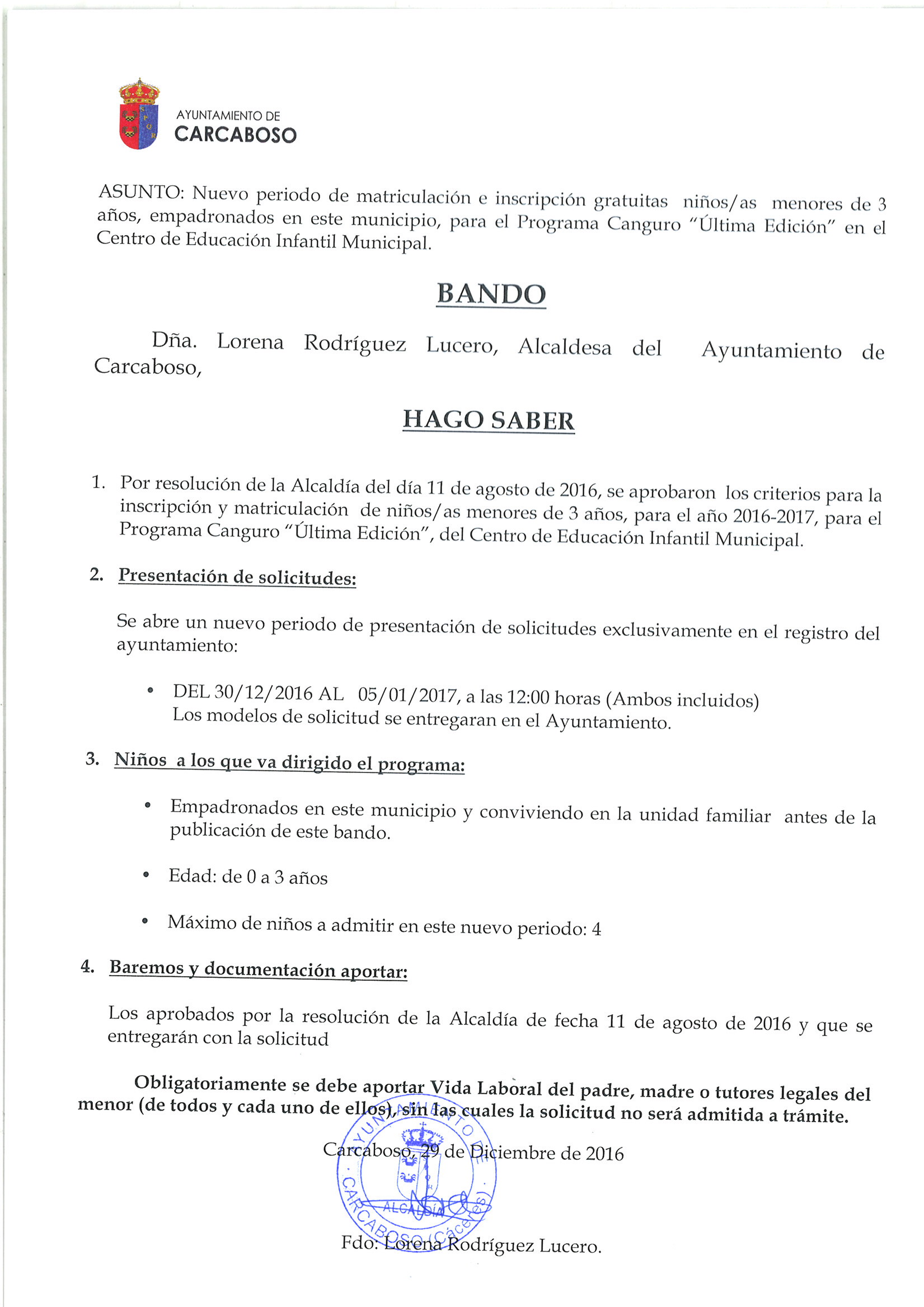 AYUNTAMIENTO DE
CARCABOSO

ASUNTO: Nuevo periodo de matriculación e inscripción gratuitas niños/as menores de 3 años, empadronados en este municipio, para el Programa Canguro "Última Edición" en el Centro de Educación Infantil Municipal.

BANDO

Dña. Lorena Rodríguez Lucero, Alcaldesa del Ayuntamiento de Carcaboso,

HAGO SABER

1. Por resolución de la Alcaldía del día 11 de agosto de 2016, se aprobaron los criterios para la inscripción y matriculación de niños/as menores de 3 años, para el año 2016-2017, para el Programa Canguro "Última Edición", del Centro de Educación Infantil Municipal.

2. Presentación de solicitudes:

Se abre un nuevo periodo de presentación de solicitudes exclusivamente en el registro del ayuntamiento:

• DEL 30/12/2016 AL 05/01/2017, a las 12:00 horas (Ambos incluidos) Los modelos de solicitud se entregaran en el Ayuntamiento.

3. Niños a los que va dirigido el programa:

• Empadronados en este municipio y conviviendo en la unidad familiar antes de la publicación de este bando.

• Edad: de 0 a 3 años

• Máximo de niños a admitir en este nuevo periodo: 4

4. Baremos y documentación aportar:

Los aprobados por la resolución de la Alcaldía de fecha 11 de agosto de 2016 y que se entregarán con la solicitud

Obligatoriamente se debe aportar Vida Laboral del padre, madre o tutores legales del menor (de todos y cada uno de ellos), sin las cuales la solicitud no será admitida a trámite.

Carcaboso, 29 de Diciembre de 2016

AYUNTAMIENTO DE CARCABOSO (Cáceres) ALCALDÍA

Fdo: Lorena Rodríguez Lucero.